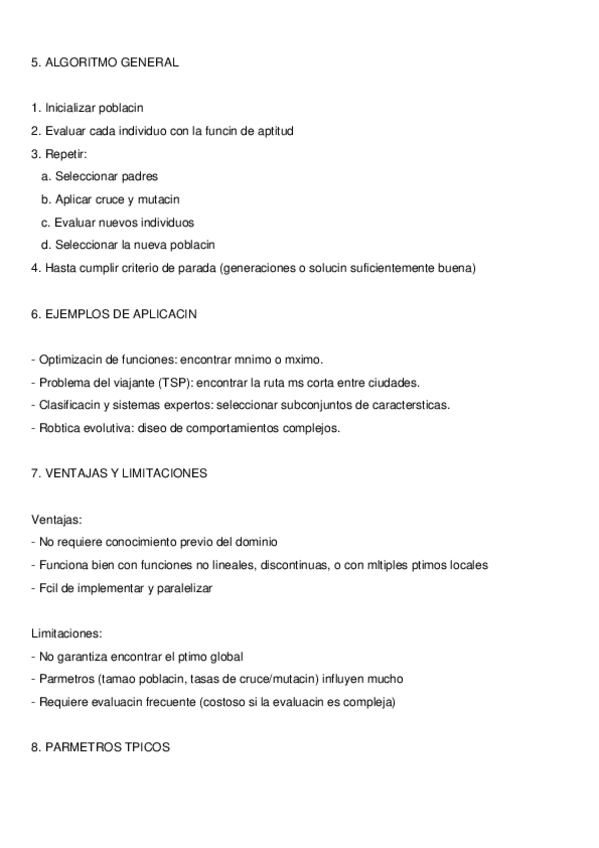 5. ALGORITMO GENERAL

1. Inicializar poblacin
2. Evaluar cada individuo con la funcin de aptitud
3. Repetir:
a. Seleccionar padres
b. Aplicar cruce y mutacin
c. Evaluar nuevos individuos
d. Seleccionar la nueva poblacin
4. Hasta cumplir criterio de parada (generaciones o solucin suficientemente buena)

6. EJEMPLOS DE APLICACIN

- Optimizacin de funciones: encontrar mnimo o mximo.
- Problema del viajante (TSP): encontrar la ruta ms corta entre ciudades.
- Clasificacin y sistemas expertos: seleccionar subconjuntos de caractersticas.
- Robtica evolutiva: diseo de comportamientos complejos.

7. VENTAJAS Y LIMITACIONES

Ventajas:
- No requiere conocimiento previo del dominio
- Funciona bien con funciones no lineales, discontinuas, o con mltiples ptimos locales
- Fcil de implementar y paralelizar

Limitaciones:
- No garantiza encontrar el ptimo global
- Parmetros (tamao poblacin, tasas de cruce/mutacin) influyen mucho
- Requiere evaluacin frecuente (costoso si la evaluacin es compleja)

8. PARMETROS TPICOS